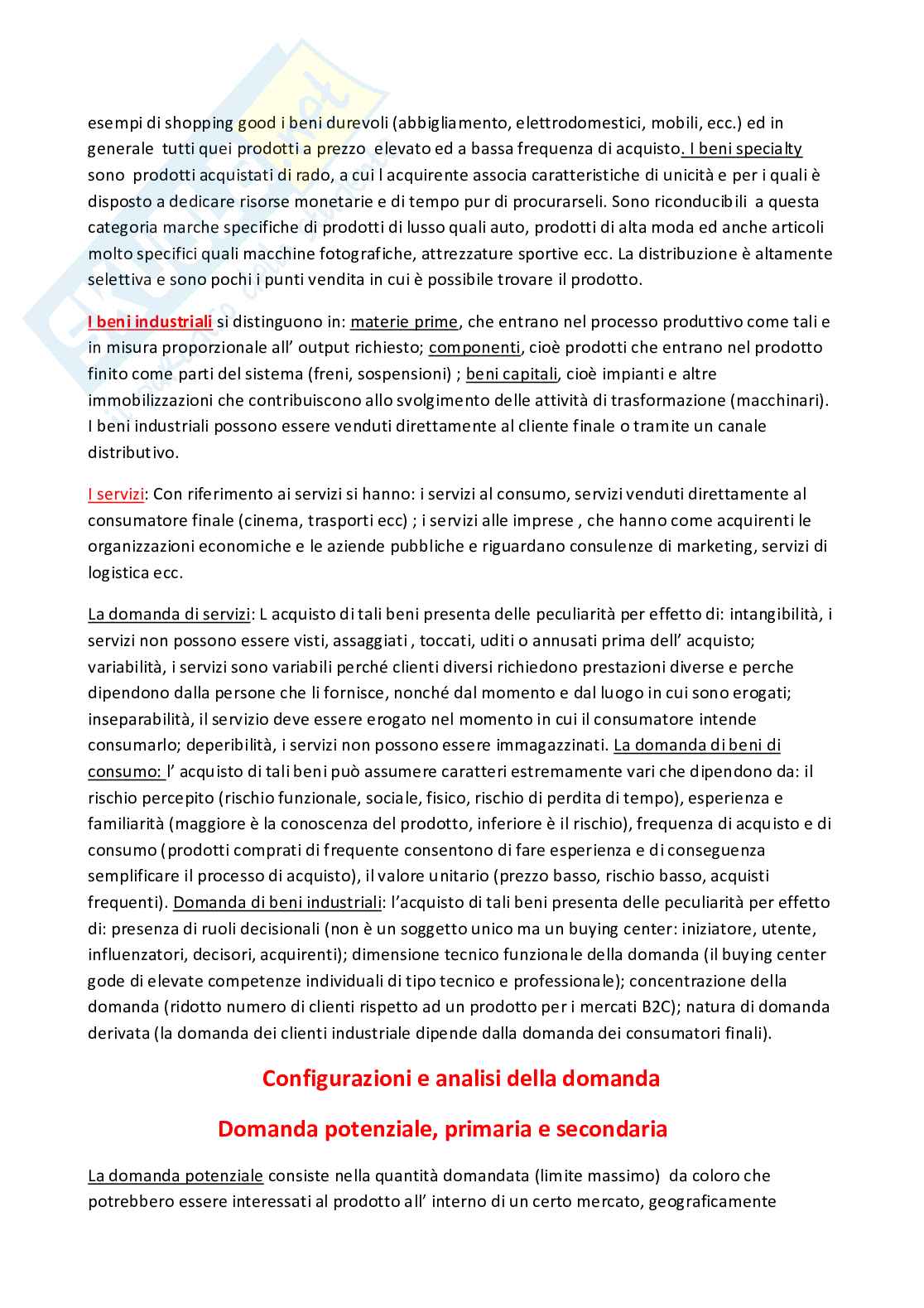 esempi di shopping good i beni durevoli (abbigliamento, elettrodomestici, mobili, ecc.) ed in generale tutti quei prodotti a prezzo elevato ed a bassa frequenza di acquisto. I beni specialty sono prodotti acquistati di rado, a cui l acquirente associa caratteristiche di unicità e per i quali è disposto a dedicare risorse monetarie e di tempo pur di procurarseli. Sono riconducibili a questa categoria marche specifiche di prodotti di lusso quali auto, prodotti di alta moda ed anche articoli molto specifici quali macchine fotografiche, attrezzature sportive ecc. La distribuzione è altamente selettiva e sono pochi i punti vendita in cui è possibile trovare il prodotto.

I beni industriali si distinguono in: materie prime, che entrano nel processo produttivo come tali e in misura proporzionale all' output richiesto; componenti, cioè prodotti che entrano nel prodotto finito come parti del sistema (freni, sospensioni) ; beni capitali, cioè impianti e altre immobilizzazioni che contribuiscono allo svolgimento delle attività di trasformazione (macchinari). I beni industriali possono essere venduti direttamente al cliente finale o tramite un canale distributivo.

I servizi: Con riferimento ai servizi si hanno: i servizi al consumo, servizi venduti direttamente al consumatore finale (cinema, trasporti ecc) ; i servizi alle imprese , che hanno come acquirenti le organizzazioni economiche e le aziende pubbliche e riguardano consulenze di marketing, servizi di logistica ecc.

La domanda di servizi: L acquisto di tali beni presenta delle peculiarità per effetto di: intangibilità, i servizi non possono essere visti, assaggiati , toccati, uditi o annusati prima dell' acquisto; variabilità, i servizi sono variabili perché clienti diversi richiedono prestazioni diverse e perche dipendono dalla persone che li fornisce, nonché dal momento e dal luogo in cui sono erogati; inseparabilità, il servizio deve essere erogato nel momento in cui il consumatore intende consumarlo; deperibilità, i servizi non possono essere immagazzinati. La domanda di beni di consumo: l' acquisto di tali beni può assumere caratteri estremamente vari che dipendono da: il rischio percepito (rischio funzionale, sociale, fisico, rischio di perdita di tempo), esperienza e familiarità (maggiore è la conoscenza del prodotto, inferiore è il rischio), frequenza di acquisto e di consumo (prodotti comprati di frequente consentono di fare esperienza e di conseguenza semplificare il processo di acquisto), il valore unitario (prezzo basso, rischio basso, acquisti frequenti). Domanda di beni industriali: l'acquisto di tali beni presenta delle peculiarità per effetto di: presenza di ruoli decisionali (non è un soggetto unico ma un buying center: iniziatore, utente, influenzatori, decisori, acquirenti); dimensione tecnico funzionale della domanda (il buying center gode di elevate competenze individuali di tipo tecnico e professionale); concentrazione della domanda (ridotto numero di clienti rispetto ad un prodotto per i mercati B2C); natura di domanda derivata (la domanda dei clienti industriale dipende dalla domanda dei consumatori finali).

Configurazioni e analisi della domanda

Domanda potenziale, primaria e secondaria

La domanda potenziale consiste nella quantità domandata (limite massimo) da coloro che potrebbero essere interessati al prodotto all' interno di un certo mercato, geograficamente